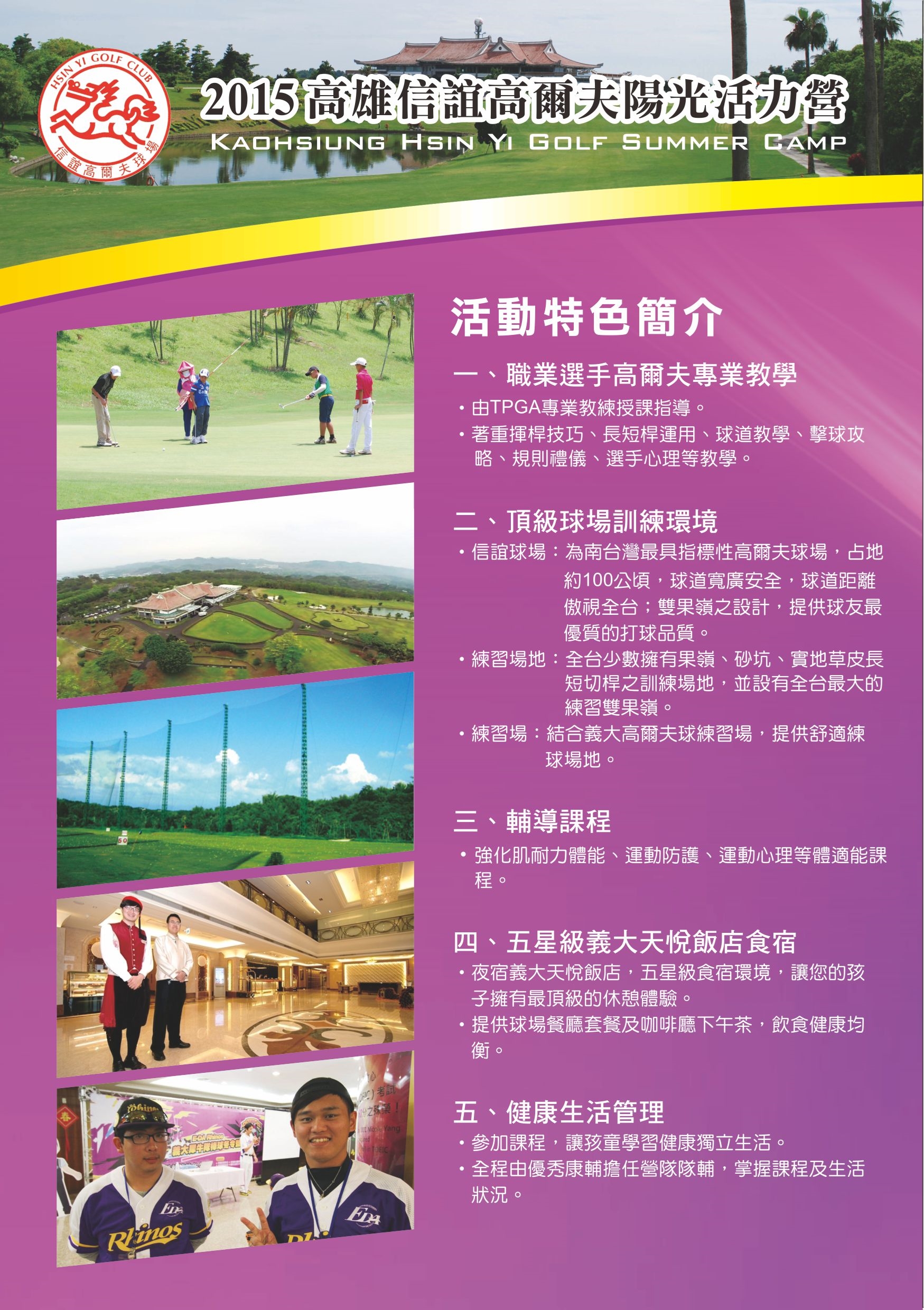 HSIN YI GOLF CLUB
信誼高爾夫球場

2015高雄信誼高爾夫陽光活力營
KAOHSIUNG HSIN YI GOLF SUMMER CAMP

活動特色簡介

一、職業選手高爾夫專業教學
• 由TPGA專業教練授課指導。
• 著重揮桿技巧、長短桿運用、球道教學、擊球攻略、規則禮儀、選手心理等教學。

二、頂級球場訓練環境
• 信誼球場：為南台灣最具指標性高爾夫球場，占地約100公頃，球道寬廣安全，球道距離傲視全台；雙果嶺之設計，提供球友最優質的打球品質。
• 練習場地：全台少數擁有果嶺、砂坑、實地草皮長短切桿之訓練場地，並設有全台最大的練習雙果嶺。
• 練習場：結合義大高爾夫球練習場，提供舒適練球場地。

三、輔導課程
• 強化肌耐力體能、運動防護、運動心理等體適能課程。

四、五星級義大天悅飯店食宿
• 夜宿義大天悅飯店，五星級食宿環境，讓您的孩子擁有最頂級的休憩體驗。
• 提供球場餐廳套餐及咖啡廳下午茶，飲食健康均衡。

五、健康生活管理
• 參加課程，讓孩童學習健康獨立生活。
• 全程由優秀康輔擔任營隊隊輔，掌握課程及生活狀況。